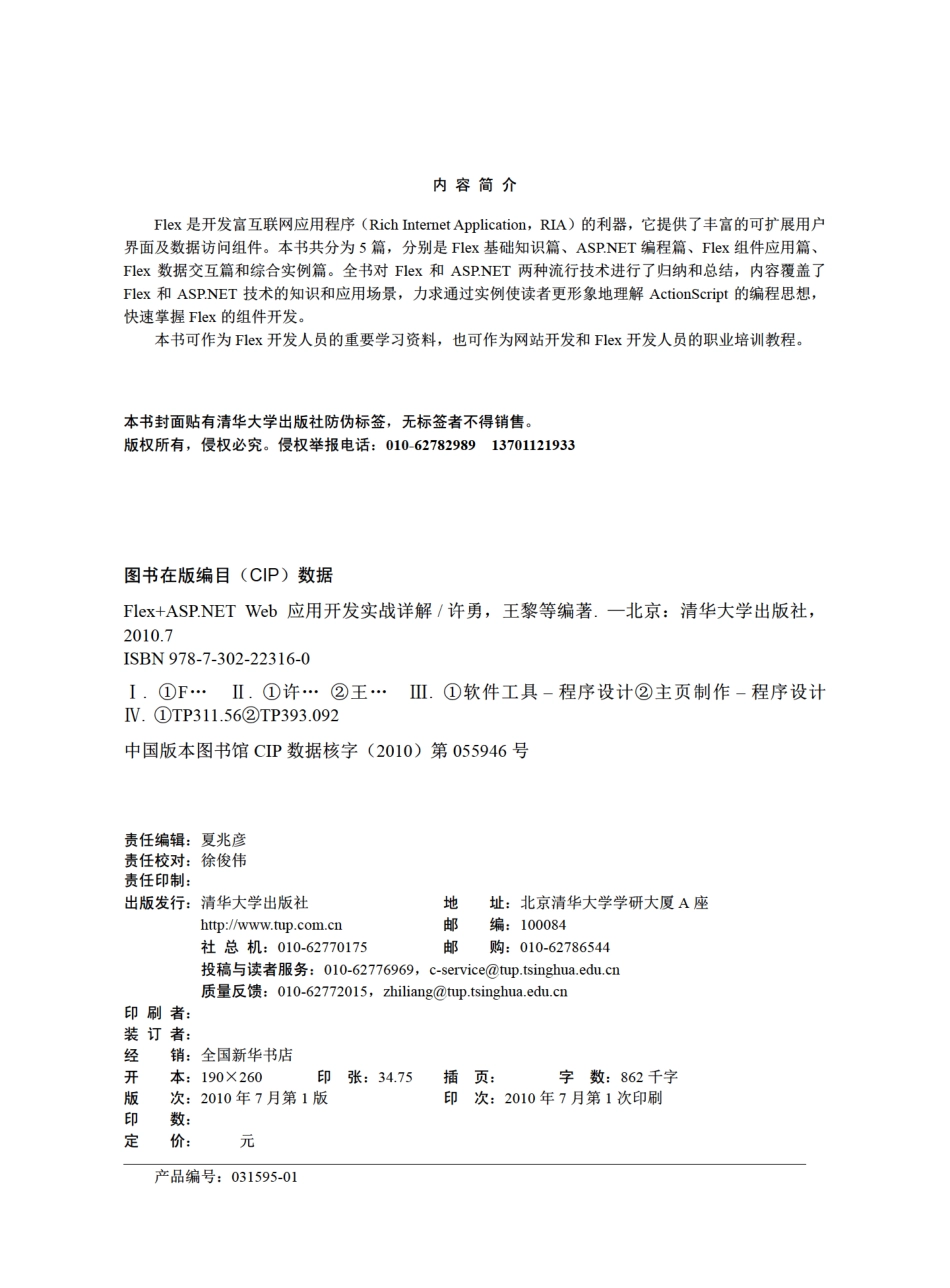 内 容 简 介

Flex 是开发富互联网应用程序（Rich Internet Application，RIA）的利器，它提供了丰富的可扩展用户界面及数据访问组件。本书共分为 5 篇，分别是 Flex 基础知识篇、ASP.NET 编程篇、Flex 组件应用篇、Flex 数据交互篇和综合实例篇。全书对 Flex 和 ASP.NET 两种流行技术进行了归纳和总结，内容覆盖了 Flex 和 ASP.NET 技术的知识和应用场景，力求通过实例使读者更形象地理解 ActionScript 的编程思想，快速掌握 Flex 的组件开发。

本书可作为 Flex 开发人员的重要学习资料，也可作为网站开发和 Flex 开发人员的职业培训教程。

本书封面贴有清华大学出版社防伪标签，无标签者不得销售。
版权所有，侵权必究。侵权举报电话：010-62782989 13701121933

图书在版编目（CIP）数据

Flex+ASP.NET Web 应用开发实战详解 / 许勇，王黎等编著. —北京：清华大学出版社，2010.7
ISBN 978-7-302-22316-0

Ⅰ. ①F… Ⅱ. ①许… ②王… Ⅲ. ①软件工具 – 程序设计②主页制作 – 程序设计 Ⅳ. ①TP311.56②TP393.092

中国版本图书馆 CIP 数据核字（2010）第 055946 号

责任编辑：夏兆彦
责任校对：徐俊伟
责任印制：
出版发行：清华大学出版社　　地　址：北京清华大学学研大厦 A 座
http://www.tup.com.cn　　邮　编：100084
社 总 机：010-62770175　　邮　购：010-62786544
投稿与读者服务：010-62776969，c-service@tup.tsinghua.edu.cn
质量反馈：010-62772015，zhiliang@tup.tsinghua.edu.cn
印 刷 者：
装 订 者：
经　销：全国新华书店
开　本：190×260　印　张：34.75　插　页：　字　数：862 千字
版　次：2010 年 7 月第 1 版　印　次：2010 年 7 月第 1 次印刷
印　数：
定　价：　元

产品编号：031595-01